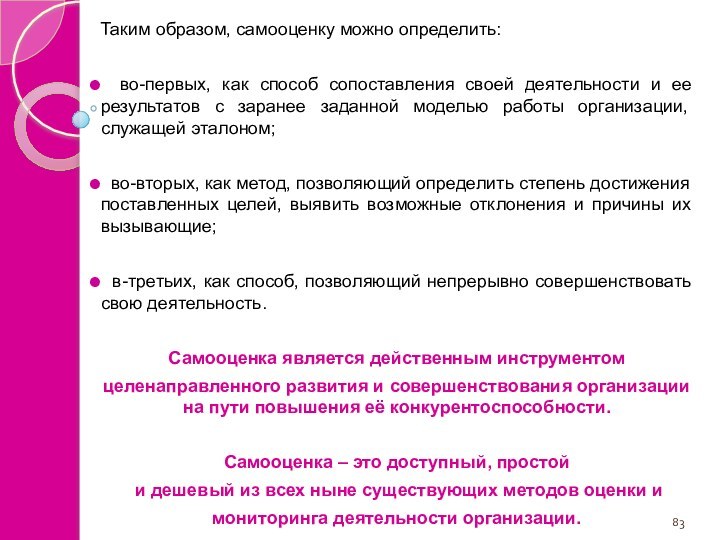 Таким образом, самооценку можно определить:

● во-первых, как способ сопоставления своей деятельности и ее результатов с заранее заданной моделью работы организации, служащей эталоном;

● во-вторых, как метод, позволяющий определить степень достижения поставленных целей, выявить возможные отклонения и причины их вызывающие;

● в-третьих, как способ, позволяющий непрерывно совершенствовать свою деятельность.

Самооценка является действенным инструментом целенаправленного развития и совершенствования организации на пути повышения её конкурентоспособности.

Самооценка – это доступный, простой и дешевый из всех ныне существующих методов оценки и мониторинга деятельности организации.

83